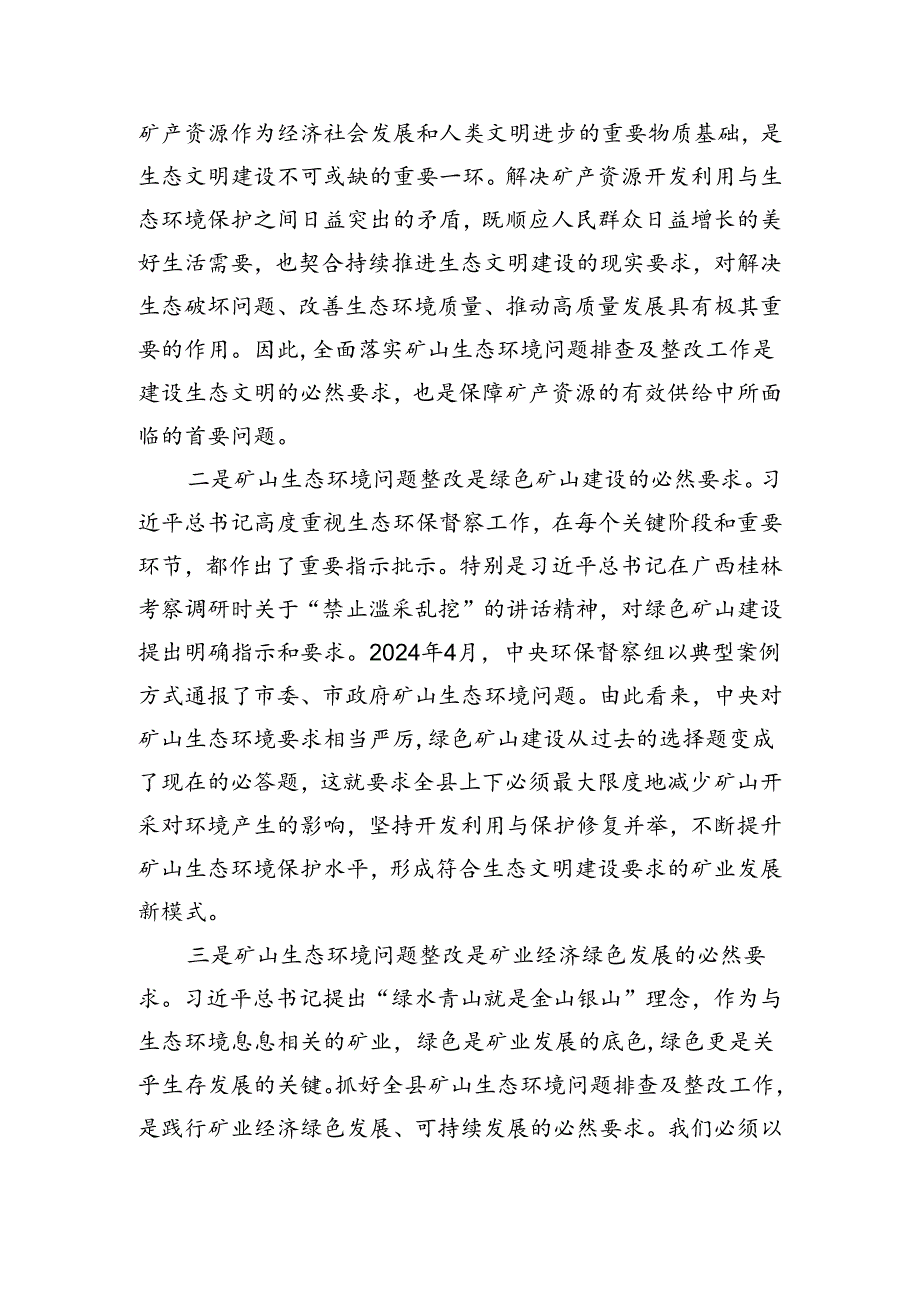 矿产资源作为经济社会发展和人类文明进步的重要物质基础，是生态文明建设不可或缺的重要一环。解决矿产资源开发利用与生态环境保护之间日益突出的矛盾，既顺应人民群众日益增长的美好生活需要，也契合持续推进生态文明建设的现实要求，对解决生态破坏问题、改善生态环境质量、推动高质量发展具有极其重要的作用。因此，全面落实矿山生态环境问题排查及整改工作是建设生态文明的必然要求，也是保障矿产资源的有效供给中所面临的首要问题。

二是矿山生态环境问题整改是绿色矿山建设的必然要求。习近平总书记高度重视生态环保督察工作，在每个关键阶段和重要环节，都作出了重要指示批示。特别是习近平总书记在广西桂林考察调研时关于“禁止滥采乱挖”的讲话精神，对绿色矿山建设提出明确指示和要求。2024年4月，中央环保督察组以典型案例方式通报了市委、市政府矿山生态环境问题。由此看来，中央对矿山生态环境要求相当严厉，绿色矿山建设从过去的选择题变成了现在的必答题，这就要求全县上下必须最大限度地减少矿山开采对环境产生的影响，坚持开发利用与保护修复并举，不断提升矿山生态环境保护水平，形成符合生态文明建设要求的矿业发展新模式。

三是矿山生态环境问题整改是矿业经济绿色发展的必然要求。习近平总书记提出“绿水青山就是金山银山”理念，作为与生态环境息息相关的矿业，绿色是矿业发展的底色，绿色更是关乎生存发展的关键。抓好全县矿山生态环境问题排查及整改工作，是践行矿业经济绿色发展、可持续发展的必然要求。我们必须以